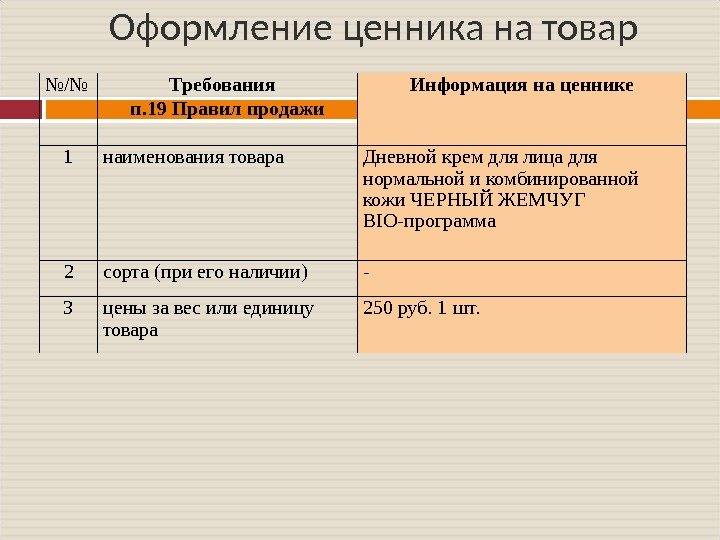 Оформление ценника на товар

| №/№ | Требования п.19 Правил продажи | Информация на ценнике |
|---|---|---|
| 1 | наименования товара | Дневной крем для лица для нормальной и комбинированной кожи ЧЕРНЫЙ ЖЕМЧУГ BIO-программа |
| 2 | сорта (при его наличии) | - |
| 3 | цены за вес или единицу товара | 250 руб. 1 шт. |